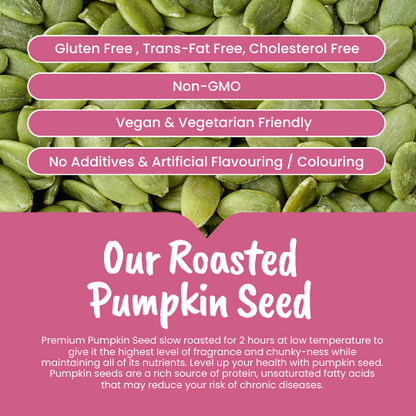 Gluten Free , Trans-Fat Free, Cholesterol Free

Non-GMO

Vegan & Vegetarian Friendly

No Additives & Artificial Flavouring / Colouring

Our Roasted
Pumpkin Seed

Premium Pumpkin Seed slow roasted for 2 hours at low temperature to give it the highest level of fragrance and chunky-ness while maintaining all of its nutrients. Level up your health with pumpkin seed. Pumpkin seeds are a rich source of protein, unsaturated fatty acids that may reduce your risk of chronic diseases.